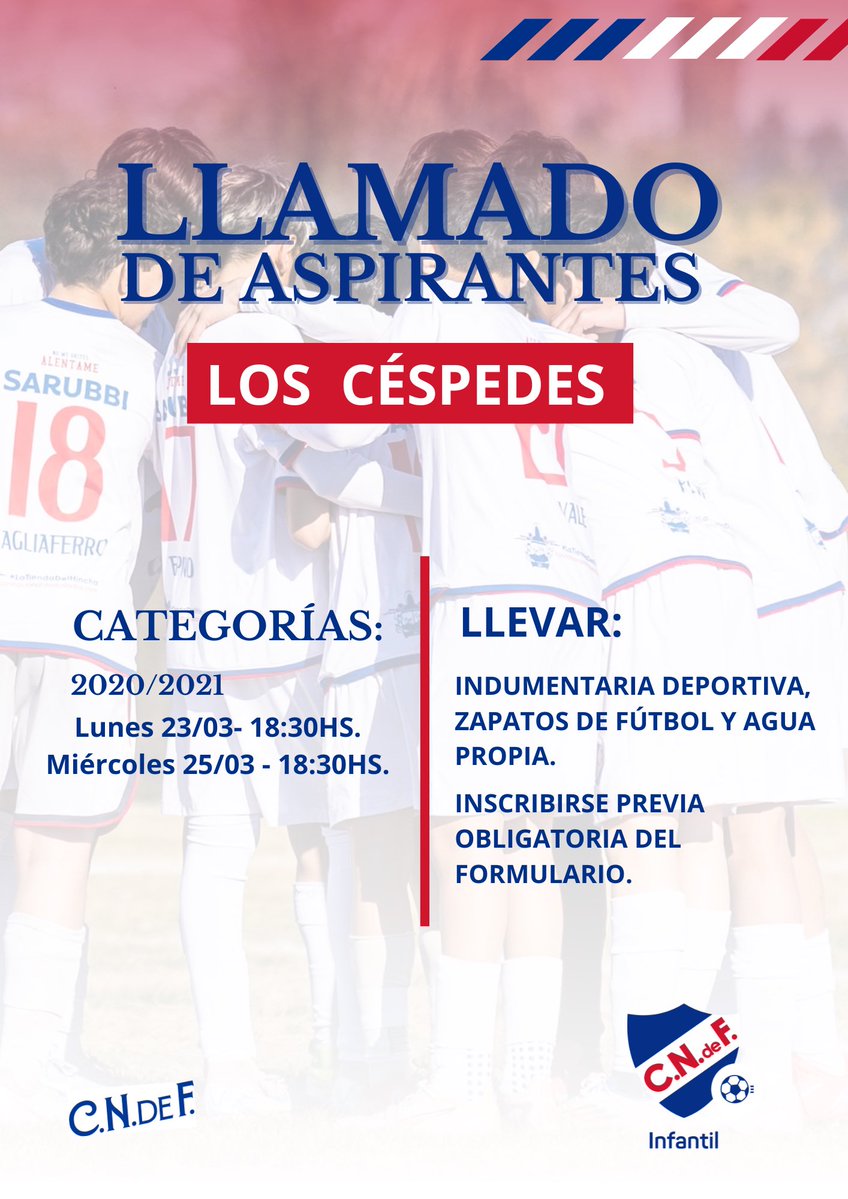 LLAMADO
DE ASPIRANTES

LOS CÉSPEDES

ALENTAME
SARUBBI
18
AGLIAFERRO

CATEGORÍAS:

2020/2021
Lunes 23/03- 18:30HS.
Miércoles 25/03 - 18:30HS.

LLEVAR:

INDUMENTARIA DEPORTIVA, ZAPATOS DE FÚTBOL Y AGUA PROPIA.

INSCRIBIRSE PREVIA OBLIGATORIA DEL FORMULARIO.

C.N.DE F.

C.N.de F.
Infantil